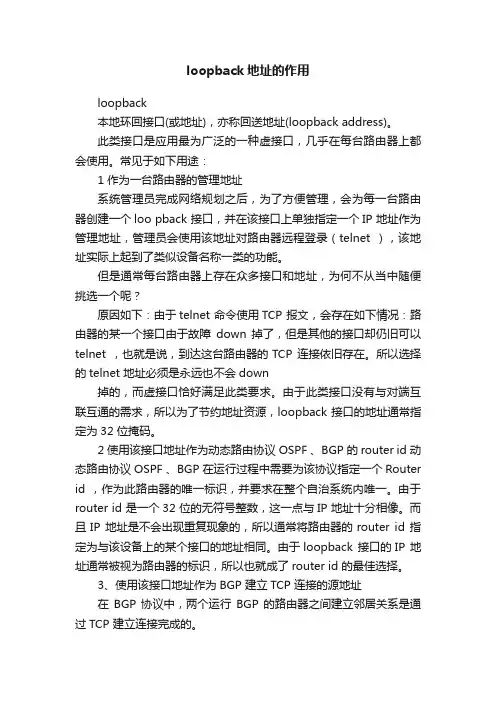 loopback 地址的作用

loopback

本地环回接口(或地址)，亦称回送地址(loopback address)。

此类接口是应用最为广泛的一种虚接口，几乎在每台路由器上都会使用。常见于如下用途：

1 作为一台路由器的管理地址

系统管理员完成网络规划之后，为了方便管理，会为每一台路由器创建一个 loo pback 接口，并在该接口上单独指定一个 IP 地址作为管理地址，管理员会使用该地址对路由器远程登录（telnet ），该地址实际上起到了类似设备名称一类的功能。

但是通常每台路由器上存在众多接口和地址，为何不从当中随便挑选一个呢？

原因如下：由于 telnet 命令使用 TCP 报文，会存在如下情况：路由器的某一个接口由于故障 down 掉了，但是其他的接口却仍旧可以 telnet ，也就是说，到达这台路由器的 TCP 连接依旧存在。所以选择的 telnet 地址必须是永远也不会 down

掉的，而虚接口恰好满足此类要求。由于此类接口没有与对端互联互通的需求，所以为了节约地址资源，loopback 接口的地址通常指定为 32 位掩码。

2 使用该接口地址作为动态路由协议 OSPF 、BGP 的 router id 动态路由协议 OSPF 、BGP 在运行过程中需要为该协议指定一个 Router id ，作为此路由器的唯一标识，并要求在整个自治系统内唯一。由于 router id 是一个 32 位的无符号整数，这一点与 IP 地址十分相像。而且 IP 地址是不会出现重复现象的，所以通常将路由器的 router id 指定为与该设备上的某个接口的地址相同。由于 loopback 接口的 IP 地址通常被视为路由器的标识，所以也就成了 router id 的最佳选择。

3、使用该接口地址作为 BGP 建立 TCP 连接的源地址

在 BGP 协议中，两个运行 BGP 的路由器之间建立邻居关系是通过 TCP 建立连接完成的。